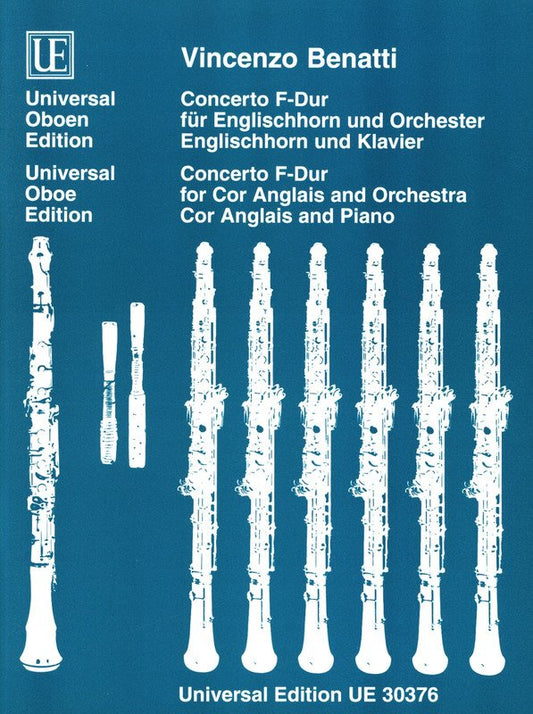 UE

Universal
Oboen
Edition

Universal
Oboe
Edition

Vincenzo Benatti

Concerto F-Dur
für Englischhorn und Orchester
Englischhorn und Klavier

Concerto F-Dur
for Cor Anglais and Orchestra
Cor Anglais and Piano

Universal Edition UE 30376